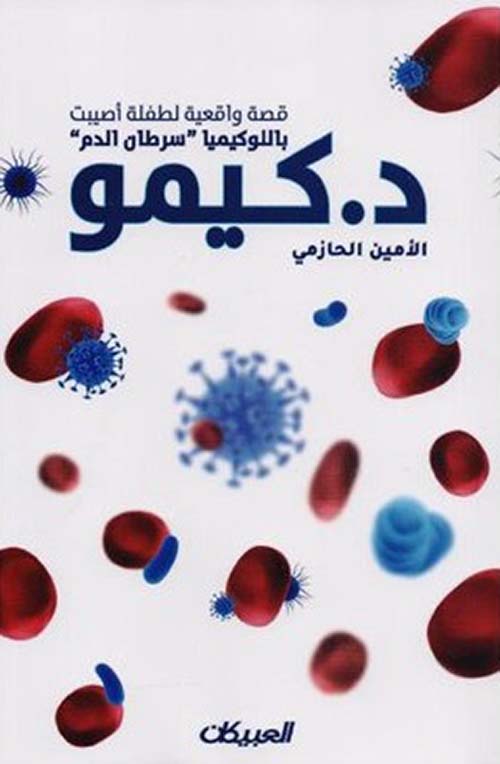 قصة واقعية لطفلة أصيبت باللوكيميا "سرطان الدم"

د.كيمو

الأمين الحازمي

العبيكان